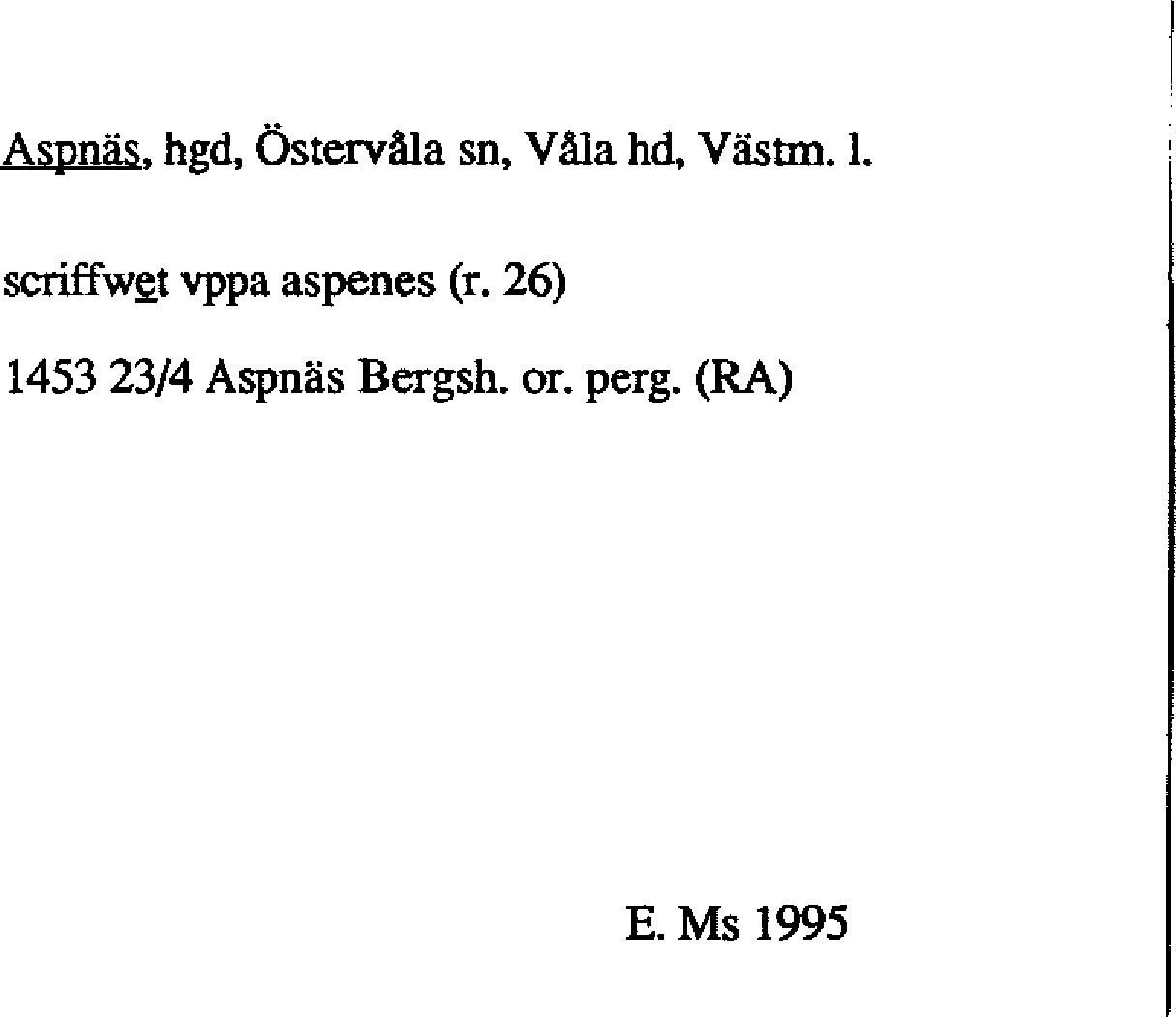 Aspnäs, hgd, Östervåla sn, Våla hd, Västm. l.

scriffwet vppa aspenes (r. 26)

1453 23/4 Aspnäs Bergsh. or. perg. (RA)

E. Ms 1995